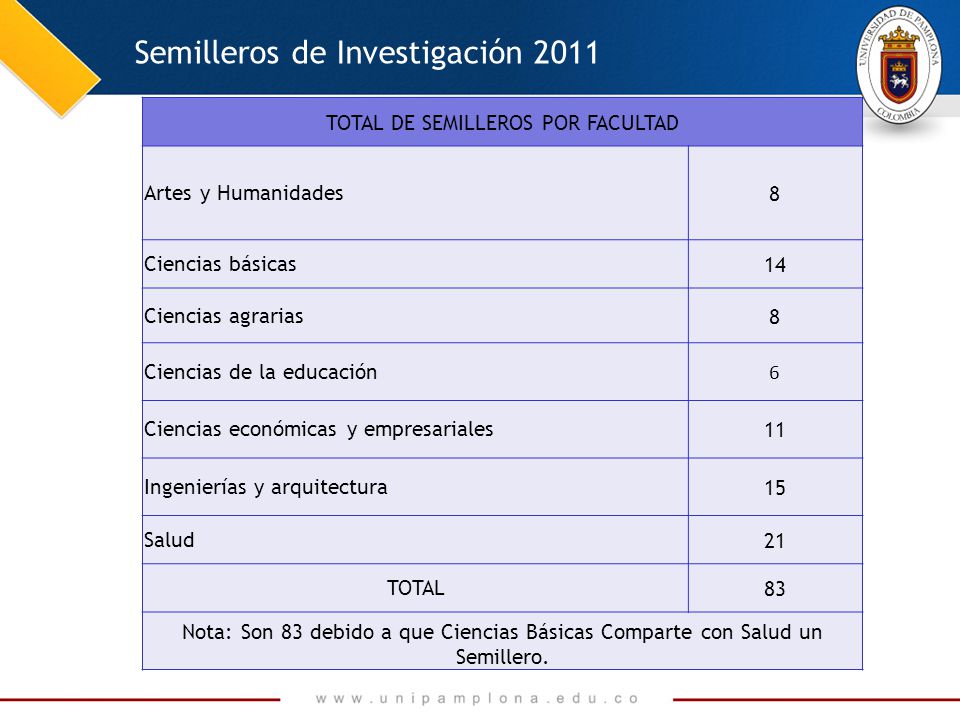 Semilleros de Investigación 2011

UNIVERSIDAD DE PAMPLONA
COLOMBIA

| TOTAL DE SEMILLEROS POR FACULTAD | |
|---|---|
| Artes y Humanidades | 8 |
| Ciencias básicas | 14 |
| Ciencias agrarias | 8 |
| Ciencias de la educación | 6 |
| Ciencias económicas y empresariales | 11 |
| Ingenierías y arquitectura | 15 |
| Salud | 21 |
| TOTAL | 83 |
| Nota: Son 83 debido a que Ciencias Básicas Comparte con Salud un Semillero. | |

www.unipamplona.edu.co